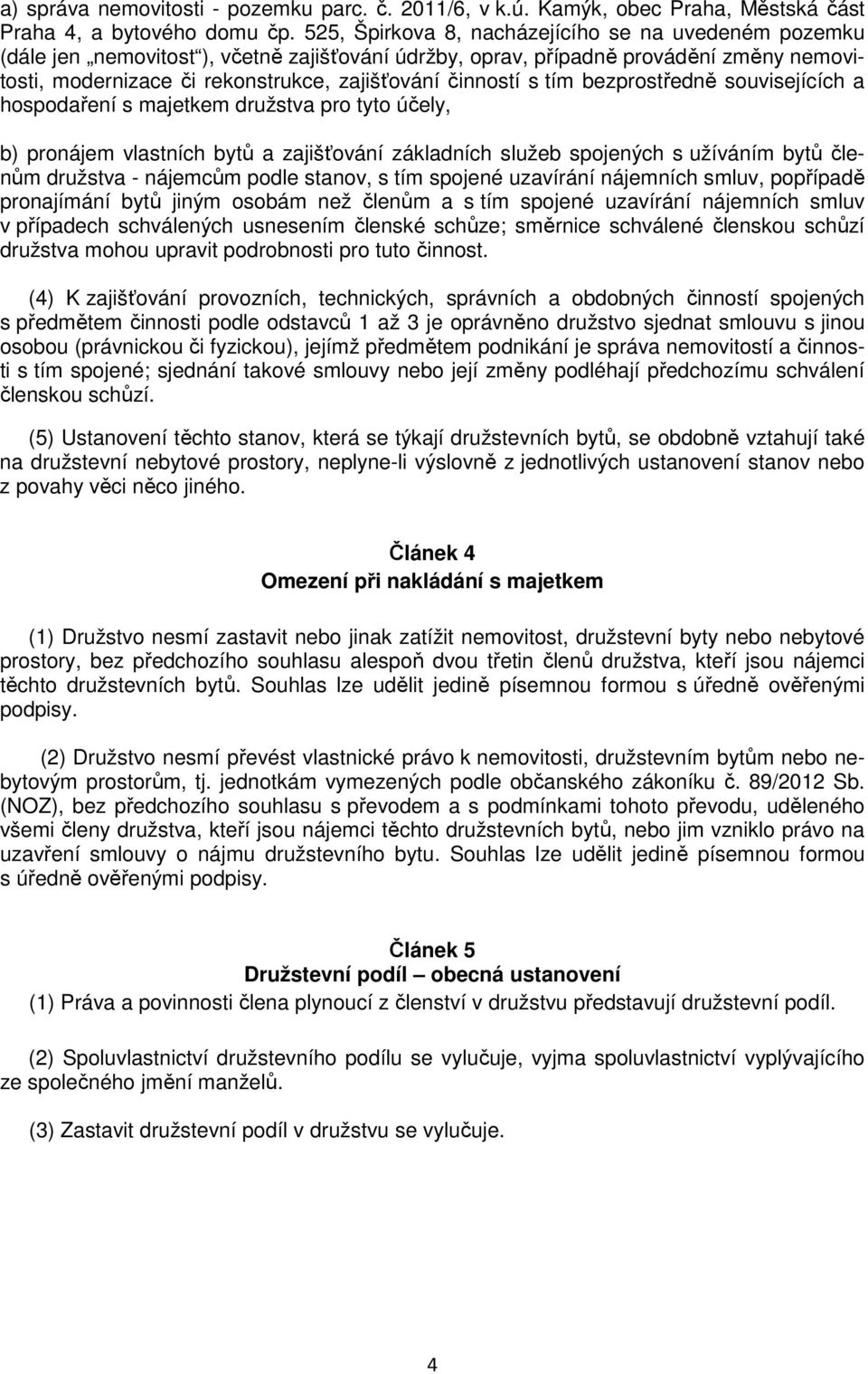 a) správa nemovitosti - pozemku parc. č. 2011/6, v k.ú. Kamýk, obec Praha, Městská část Praha 4, a bytového domu čp. 525, Špirkova 8, nacházejícího se na uvedeném pozemku (dále jen „nemovitost“), včetně zajišťování údržby, oprav, případně provádění změny nemovitosti, modernizace či rekonstrukce, zajišťování činností s tím bezprostředně souvisejících a hospodaření s majetkem družstva pro tyto účely,

b) pronájem vlastních bytů a zajišťování základních služeb spojených s užíváním bytů členům družstva - nájemcům podle stanov, s tím spojené uzavírání nájemních smluv, popřípadě pronajímání bytů jiným osobám než členům a s tím spojené uzavírání nájemních smluv v případech schválených usnesením členské schůze; směrnice schválené členskou schůzí družstva mohou upravit podrobnosti pro tuto činnost.

(4) K zajišťování provozních, technických, správních a obdobných činností spojených s předmětem činnosti podle odstavců 1 až 3 je oprávněno družstvo sjednat smlouvu s jinou osobou (právnickou či fyzickou), jejímž předmětem podnikání je správa nemovitostí a činnosti s tím spojené; sjednání takové smlouvy nebo její změny podléhají předchozímu schválení členskou schůzí.

(5) Ustanovení těchto stanov, která se týkají družstevních bytů, se obdobně vztahují také na družstevní nebytové prostory, neplyne-li výslovně z jednotlivých ustanovení stanov nebo z povahy věci něco jiného.

Článek 4
Omezení při nakládání s majetkem

(1) Družstvo nesmí zastavit nebo jinak zatížit nemovitost, družstevní byty nebo nebytové prostory, bez předchozího souhlasu alespoň dvou třetin členů družstva, kteří jsou nájemci těchto družstevních bytů. Souhlas lze udělit jedině písemnou formou s úředně ověřenými podpisy.

(2) Družstvo nesmí převést vlastnické právo k nemovitosti, družstevním bytům nebo nebytovým prostorům, tj. jednotkám vymezených podle občanského zákoníku č. 89/2012 Sb. (NOZ), bez předchozího souhlasu s převodem a s podmínkami tohoto převodu, uděleného všemi členy družstva, kteří jsou nájemci těchto družstevních bytů, nebo jim vzniklo právo na uzavření smlouvy o nájmu družstevního bytu. Souhlas lze udělit jedině písemnou formou s úředně ověřenými podpisy.

Článek 5
Družstevní podíl – obecná ustanovení
(1) Práva a povinnosti člena plynoucí z členství v družstvu představují družstevní podíl.

(2) Spoluvlastnictví družstevního podílu se vylučuje, vyjma spoluvlastnictví vyplývajícího ze společného jmění manželů.

(3) Zastavit družstevní podíl v družstvu se vylučuje.

4